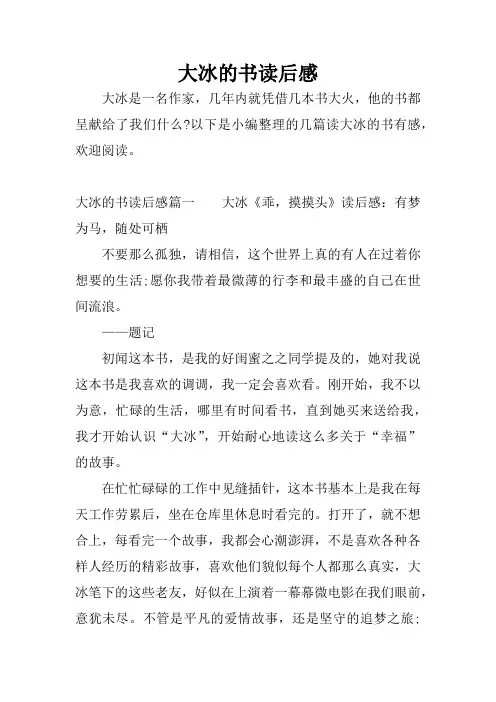 大冰的书读后感

大冰是一名作家，几年内就凭借几本书大火，他的书都呈献给了我们什么?以下是小编整理的几篇读大冰的书有感，欢迎阅读。

大冰的书读后感篇一　　大冰《乖，摸摸头》读后感：有梦为马，随处可栖

不要那么孤独，请相信，这个世界上真的有人在过着你想要的生活;愿你我带着最微薄的行李和最丰盛的自己在世间流浪。

——题记

初闻这本书，是我的好闺蜜之之同学提及的，她对我说这本书是我喜欢的调调，我一定会喜欢看。刚开始，我不以为意，忙碌的生活，哪里有时间看书，直到她买来送给我，我才开始认识“大冰”，开始耐心地读这么多关于“幸福”的故事。

在忙忙碌碌的工作中见缝插针，这本书基本上是我在每天工作劳累后，坐在仓库里休息时看完的。打开了，就不想合上，每看完一个故事，我都会心潮澎湃，不是喜欢各种各样人经历的精彩故事，喜欢他们貌似每个人都那么真实，大冰笔下的这些老友，好似在上演着一幕幕微电影在我们眼前，意犹未尽。不管是平凡的爱情故事，还是坚守的追梦之旅;